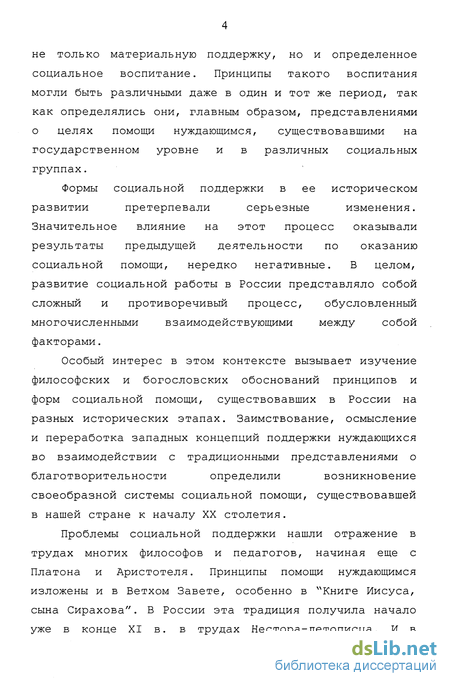 4

не только материальную поддержку, но и определенное социальное воспитание. Принципы такого воспитания могли быть различными даже в один и тот же период, так как определялись они, главным образом, представлениями о целях помощи нуждающимся, существовавшими на государственном уровне и в различных социальных группах.

Формы социальной поддержки в ее историческом развитии претерпевали серьезные изменения. Значительное влияние на этот процесс оказывали результаты предыдущей деятельности по оказанию социальной помощи, нередко негативные. В целом, развитие социальной работы в России представляло собой сложный и противоречивый процесс, обусловленный многочисленными взаимодействующими между собой факторами.

Особый интерес в этом контексте вызывает изучение философских и богословских обоснований принципов и форм социальной помощи, существовавших в России на разных исторических этапах. Заимствование, осмысление и переработка западных концепций поддержки нуждающихся во взаимодействии с традиционными представлениями о благотворительности определили возникновение своеобразной системы социальной помощи, существовавшей в нашей стране к началу XX столетия.

Проблемы социальной поддержки нашли отражение в трудах многих философов и педагогов, начиная еще с Платона и Аристотеля. Принципы помощи нуждающимся изложены и в Ветхом Завете, особенно в "Книге Иисуса, сына Сирахова". В России эта традиция получила начало уже в конце XI в. в трудах Нестора-летописца. И в

dsLib.net
библиотека диссертаций